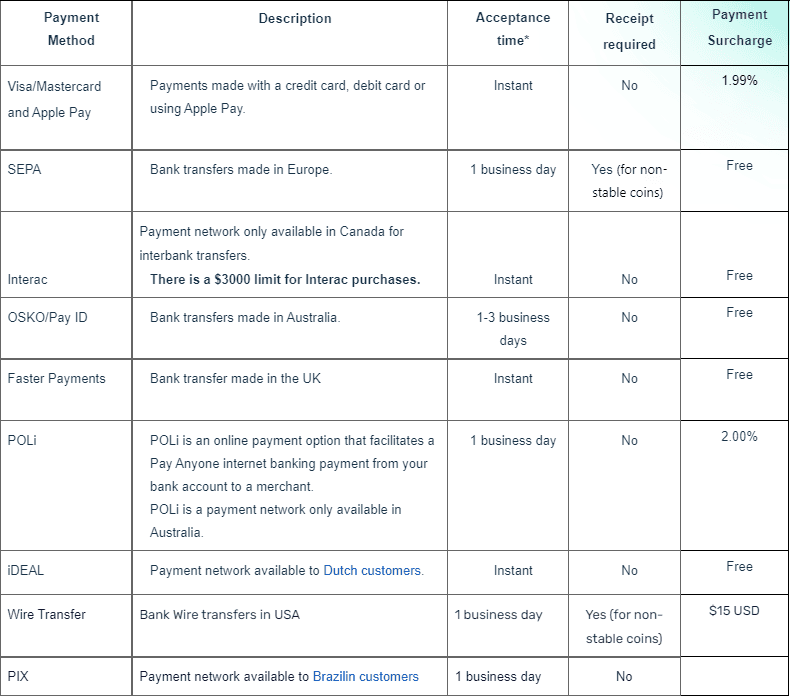 | Payment Method | Description | Acceptance time* | Receipt required | Payment Surcharge |
|---|---|---|---|---|
| Visa/Mastercard and Apple Pay | Payments made with a credit card, debit card or using Apple Pay. | Instant | No | 1.99% |
| SEPA | Bank transfers made in Europe. | 1 business day | Yes (for non-stable coins) | Free |
| Interac | Payment network only available in Canada for interbank transfers. **There is a \$3000 limit for Interac purchases.** | Instant | No | Free |
| OSKO/Pay ID | Bank transfers made in Australia. | 1-3 business days | No | Free |
| Faster Payments | Bank transfer made in the UK | Instant | No | Free |
| POLi | POLi is an online payment option that facilitates a Pay Anyone internet banking payment from your bank account to a merchant. POLi is a payment network only available in Australia. | 1 business day | No | 2.00% |
| iDEAL | Payment network available to Dutch customers. | Instant | No | Free |
| Wire Transfer | Bank Wire transfers in USA | 1 business day | Yes (for non-stable coins) | \$15 USD |
| PIX | Payment network available to Brazilin customers | 1 business day | No | |